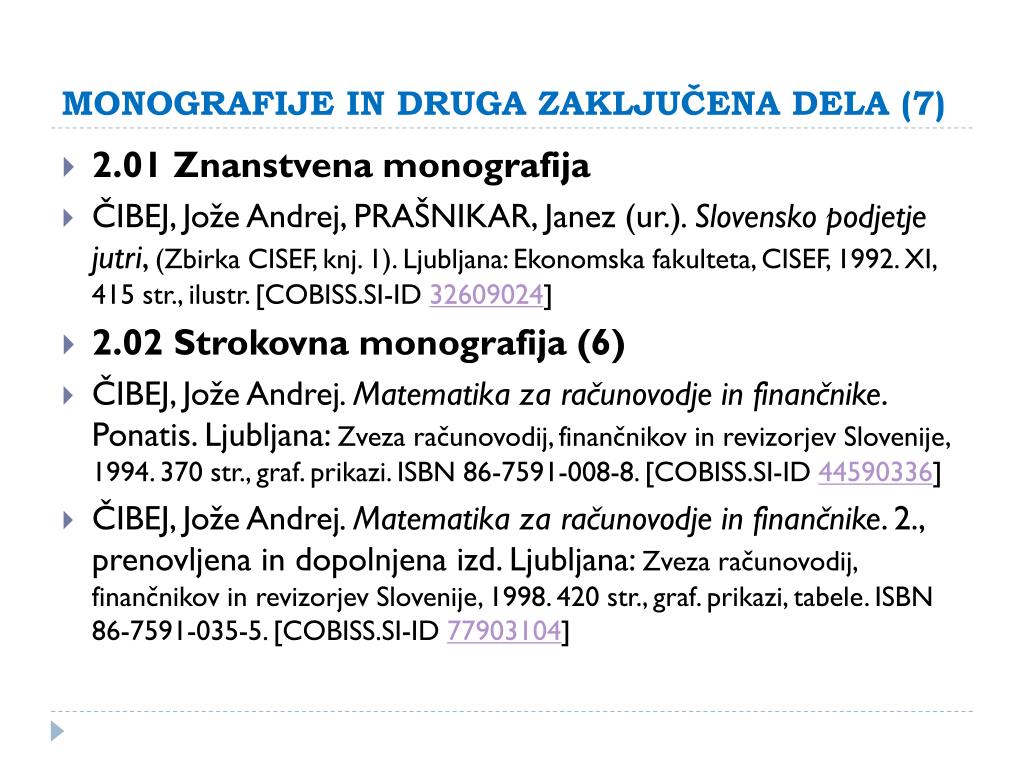 MONOGRAFIJE IN DRUGA ZAKLJUČENA DELA (7)

2.01 Znanstvena monografija

ČIBEJ, Jože Andrej, PRAŠNIKAR, Janez (ur.). Slovensko podjetje jutri, (Zbirka CISEF, knj. 1). Ljubljana: Ekonomska fakulteta, CISEF, 1992. XI, 415 str., ilustr. [COBISS.SI-ID 32609024]

2.02 Strokovna monografija (6)

ČIBEJ, Jože Andrej. Matematika za računovodje in finančnike. Ponatis. Ljubljana: Zveza računovodij, finančnikov in revizorjev Slovenije, 1994. 370 str., graf. prikazi. ISBN 86-7591-008-8. [COBISS.SI-ID 44590336]

ČIBEJ, Jože Andrej. Matematika za računovodje in finančnike. 2., prenovljena in dopolnjena izd. Ljubljana: Zveza računovodij, finančnikov in revizorjev Slovenije, 1998. 420 str., graf. prikazi, tabele. ISBN 86-7591-035-5. [COBISS.SI-ID 77903104]